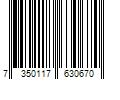 7 350117 630670